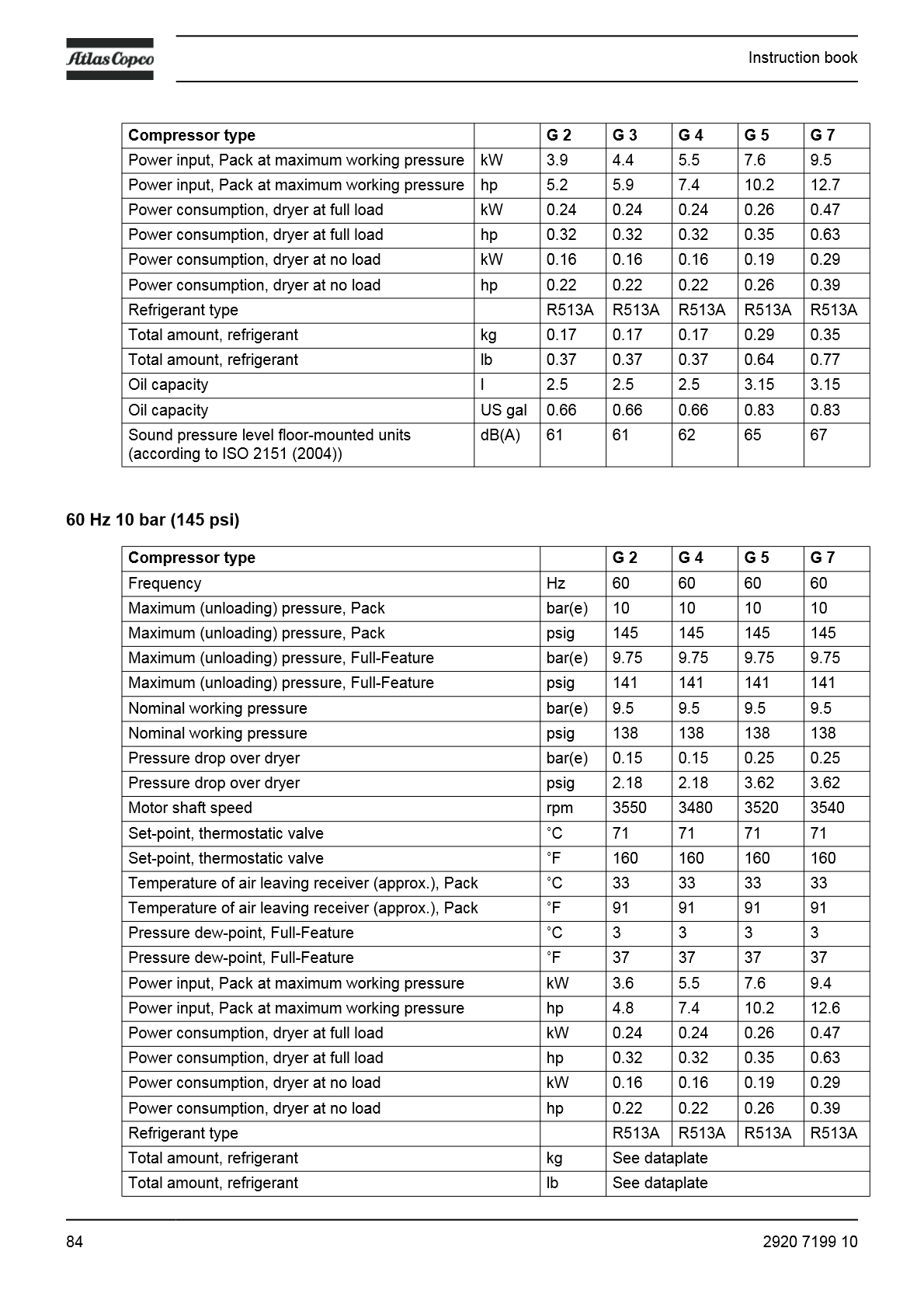 Atlas Copco

Instruction book

| Compressor type | | G 2 | G 3 | G 4 | G 5 | G 7 |
|---|---|---|---|---|---|---|
| Power input, Pack at maximum working pressure | kW | 3.9 | 4.4 | 5.5 | 7.6 | 9.5 |
| Power input, Pack at maximum working pressure | hp | 5.2 | 5.9 | 7.4 | 10.2 | 12.7 |
| Power consumption, dryer at full load | kW | 0.24 | 0.24 | 0.24 | 0.26 | 0.47 |
| Power consumption, dryer at full load | hp | 0.32 | 0.32 | 0.32 | 0.35 | 0.63 |
| Power consumption, dryer at no load | kW | 0.16 | 0.16 | 0.16 | 0.19 | 0.29 |
| Power consumption, dryer at no load | hp | 0.22 | 0.22 | 0.22 | 0.26 | 0.39 |
| Refrigerant type | | R513A | R513A | R513A | R513A | R513A |
| Total amount, refrigerant | kg | 0.17 | 0.17 | 0.17 | 0.29 | 0.35 |
| Total amount, refrigerant | lb | 0.37 | 0.37 | 0.37 | 0.64 | 0.77 |
| Oil capacity | l | 2.5 | 2.5 | 2.5 | 3.15 | 3.15 |
| Oil capacity | US gal | 0.66 | 0.66 | 0.66 | 0.83 | 0.83 |
| Sound pressure level floor-mounted units (according to ISO 2151 (2004)) | dB(A) | 61 | 61 | 62 | 65 | 67 |

60 Hz 10 bar (145 psi)

| Compressor type | | G 2 | G 4 | G 5 | G 7 |
|---|---|---|---|---|---|
| Frequency | Hz | 60 | 60 | 60 | 60 |
| Maximum (unloading) pressure, Pack | bar(e) | 10 | 10 | 10 | 10 |
| Maximum (unloading) pressure, Pack | psig | 145 | 145 | 145 | 145 |
| Maximum (unloading) pressure, Full-Feature | bar(e) | 9.75 | 9.75 | 9.75 | 9.75 |
| Maximum (unloading) pressure, Full-Feature | psig | 141 | 141 | 141 | 141 |
| Nominal working pressure | bar(e) | 9.5 | 9.5 | 9.5 | 9.5 |
| Nominal working pressure | psig | 138 | 138 | 138 | 138 |
| Pressure drop over dryer | bar(e) | 0.15 | 0.15 | 0.25 | 0.25 |
| Pressure drop over dryer | psig | 2.18 | 2.18 | 3.62 | 3.62 |
| Motor shaft speed | rpm | 3550 | 3480 | 3520 | 3540 |
| Set-point, thermostatic valve | ˚C | 71 | 71 | 71 | 71 |
| Set-point, thermostatic valve | ˚F | 160 | 160 | 160 | 160 |
| Temperature of air leaving receiver (approx.), Pack | ˚C | 33 | 33 | 33 | 33 |
| Temperature of air leaving receiver (approx.), Pack | ˚F | 91 | 91 | 91 | 91 |
| Pressure dew-point, Full-Feature | ˚C | 3 | 3 | 3 | 3 |
| Pressure dew-point, Full-Feature | ˚F | 37 | 37 | 37 | 37 |
| Power input, Pack at maximum working pressure | kW | 3.6 | 5.5 | 7.6 | 9.4 |
| Power input, Pack at maximum working pressure | hp | 4.8 | 7.4 | 10.2 | 12.6 |
| Power consumption, dryer at full load | kW | 0.24 | 0.24 | 0.26 | 0.47 |
| Power consumption, dryer at full load | hp | 0.32 | 0.32 | 0.35 | 0.63 |
| Power consumption, dryer at no load | kW | 0.16 | 0.16 | 0.19 | 0.29 |
| Power consumption, dryer at no load | hp | 0.22 | 0.22 | 0.26 | 0.39 |
| Refrigerant type | | R513A | R513A | R513A | R513A |
| Total amount, refrigerant | kg | See dataplate | | | |
| Total amount, refrigerant | lb | See dataplate | | | |

84

2920 7199 10